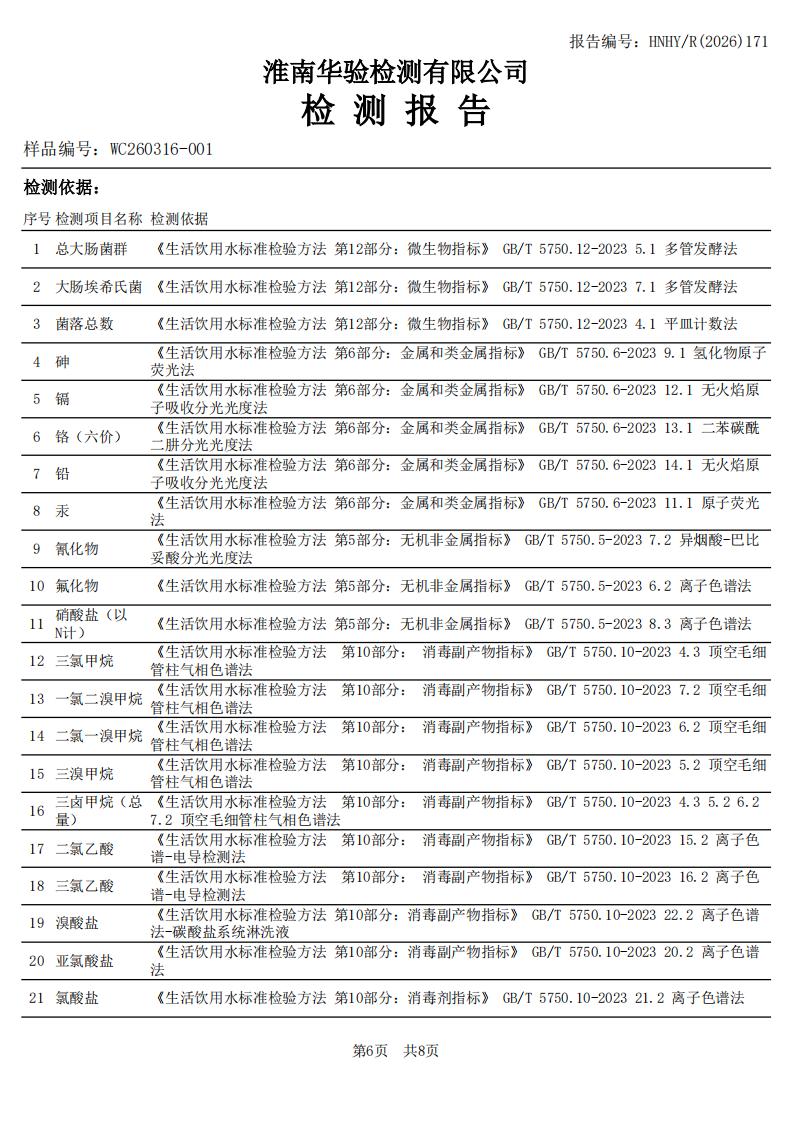 报告编号：HNHY/R(2026)171

淮南华验检测有限公司

检 测 报 告

样品编号：WC260316-001

检测依据：

| 序号 | 检测项目名称 | 检测依据 |
|---|---|---|
| 1 | 总大肠菌群 | 《生活饮用水标准检验方法 第12部分：微生物指标》 GB/T 5750.12-2023 5.1 多管发酵法 |
| 2 | 大肠埃希氏菌 | 《生活饮用水标准检验方法 第12部分：微生物指标》 GB/T 5750.12-2023 7.1 多管发酵法 |
| 3 | 菌落总数 | 《生活饮用水标准检验方法 第12部分：微生物指标》 GB/T 5750.12-2023 4.1 平皿计数法 |
| 4 | 砷 | 《生活饮用水标准检验方法 第6部分：金属和类金属指标》 GB/T 5750.6-2023 9.1 氢化物原子荧光法 |
| 5 | 镉 | 《生活饮用水标准检验方法 第6部分：金属和类金属指标》 GB/T 5750.6-2023 12.1 无火焰原子吸收分光光度法 |
| 6 | 铬（六价） | 《生活饮用水标准检验方法 第6部分：金属和类金属指标》 GB/T 5750.6-2023 13.1 二苯碳酰二肼分光光度法 |
| 7 | 铅 | 《生活饮用水标准检验方法 第6部分：金属和类金属指标》 GB/T 5750.6-2023 14.1 无火焰原子吸收分光光度法 |
| 8 | 汞 | 《生活饮用水标准检验方法 第6部分：金属和类金属指标》 GB/T 5750.6-2023 11.1 原子荧光法 |
| 9 | 氰化物 | 《生活饮用水标准检验方法 第5部分：无机非金属指标》 GB/T 5750.5-2023 7.2 异烟酸-巴比妥酸分光光度法 |
| 10 | 氟化物 | 《生活饮用水标准检验方法 第5部分：无机非金属指标》 GB/T 5750.5-2023 6.2 离子色谱法 |
| 11 | 硝酸盐（以N计） | 《生活饮用水标准检验方法 第5部分：无机非金属指标》 GB/T 5750.5-2023 8.3 离子色谱法 |
| 12 | 三氯甲烷 | 《生活饮用水标准检验方法 第10部分： 消毒副产物指标》 GB/T 5750.10-2023 4.3 顶空毛细管柱气相色谱法 |
| 13 | 一氯二溴甲烷 | 《生活饮用水标准检验方法 第10部分： 消毒副产物指标》 GB/T 5750.10-2023 7.2 顶空毛细管柱气相色谱法 |
| 14 | 二氯一溴甲烷 | 《生活饮用水标准检验方法 第10部分： 消毒副产物指标》 GB/T 5750.10-2023 6.2 顶空毛细管柱气相色谱法 |
| 15 | 三溴甲烷 | 《生活饮用水标准检验方法 第10部分： 消毒副产物指标》 GB/T 5750.10-2023 5.2 顶空毛细管柱气相色谱法 |
| 16 | 三卤甲烷（总量） | 《生活饮用水标准检验方法 第10部分： 消毒副产物指标》 GB/T 5750.10-2023 4.3 5.2 6.2 7.2 顶空毛细管柱气相色谱法 |
| 17 | 二氯乙酸 | 《生活饮用水标准检验方法 第10部分： 消毒副产物指标》 GB/T 5750.10-2023 15.2 离子色谱-电导检测法 |
| 18 | 三氯乙酸 | 《生活饮用水标准检验方法 第10部分： 消毒副产物指标》 GB/T 5750.10-2023 16.2 离子色谱-电导检测法 |
| 19 | 溴酸盐 | 《生活饮用水标准检验方法 第10部分：消毒副产物指标》 GB/T 5750.10-2023 22.2 离子色谱法-碳酸盐系统淋洗液 |
| 20 | 亚氯酸盐 | 《生活饮用水标准检验方法 第10部分：消毒副产物指标》 GB/T 5750.10-2023 20.2 离子色谱法 |
| 21 | 氯酸盐 | 《生活饮用水标准检验方法 第10部分：消毒剂指标》 GB/T 5750.10-2023 21.2 离子色谱法 |

第6页 共8页